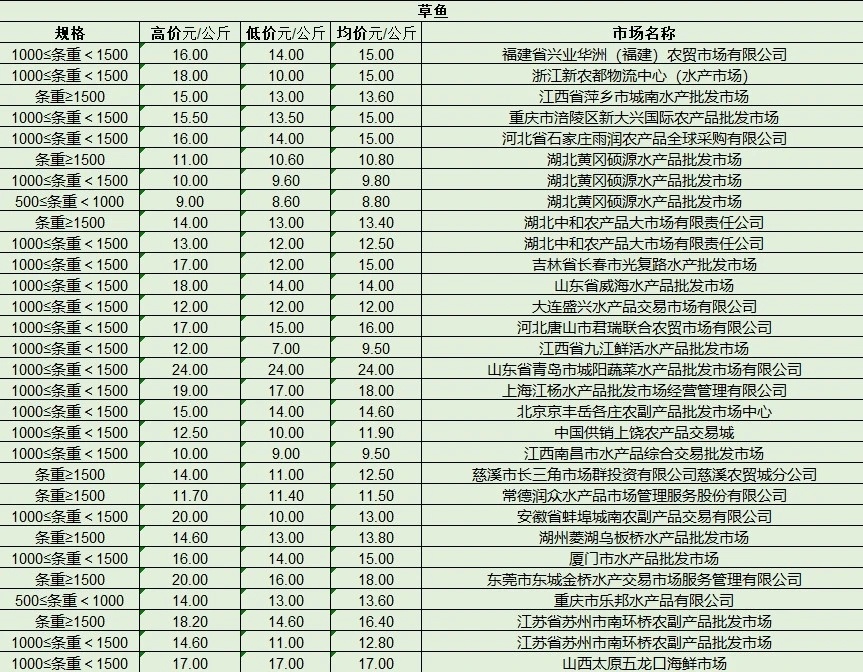 草鱼

| 规格 | 高价元/公斤 | 低价元/公斤 | 均价元/公斤 | 市场名称 |
|---|---|---|---|---|
| 1000≤条重＜1500 | 16.00 | 14.00 | 15.00 | 福建省兴业华洲（福建）农贸市场有限公司 |
| 1000≤条重＜1500 | 18.00 | 10.00 | 15.00 | 浙江新农都物流中心（水产市场） |
| 条重≥1500 | 15.00 | 13.00 | 13.60 | 江西省萍乡市城南水产批发市场 |
| 1000≤条重＜1500 | 15.50 | 13.50 | 15.00 | 重庆市涪陵区新大兴国际农产品批发市场 |
| 1000≤条重＜1500 | 16.00 | 14.00 | 15.00 | 河北省石家庄雨润农产品全球采购有限公司 |
| 条重≥1500 | 11.00 | 10.60 | 10.80 | 湖北黄冈硕源水产品批发市场 |
| 1000≤条重＜1500 | 10.00 | 9.60 | 9.80 | 湖北黄冈硕源水产品批发市场 |
| 500≤条重＜1000 | 9.00 | 8.60 | 8.80 | 湖北黄冈硕源水产品批发市场 |
| 条重≥1500 | 14.00 | 13.00 | 13.40 | 湖北中和农产品大市场有限责任公司 |
| 1000≤条重＜1500 | 13.00 | 12.00 | 12.50 | 湖北中和农产品大市场有限责任公司 |
| 1000≤条重＜1500 | 17.00 | 12.00 | 15.00 | 吉林省长春市光复路水产批发市场 |
| 1000≤条重＜1500 | 18.00 | 14.00 | 14.00 | 山东省威海水产品批发市场 |
| 1000≤条重＜1500 | 12.00 | 12.00 | 12.00 | 大连盛兴水产品交易市场有限公司 |
| 1000≤条重＜1500 | 17.00 | 15.00 | 16.00 | 河北唐山市君瑞联合农贸市场有限公司 |
| 1000≤条重＜1500 | 12.00 | 7.00 | 9.50 | 江西省九江鲜活水产品批发市场 |
| 1000≤条重＜1500 | 24.00 | 24.00 | 24.00 | 山东省青岛市城阳蔬菜水产品批发市场有限公司 |
| 1000≤条重＜1500 | 19.00 | 17.00 | 18.00 | 上海江杨水产品批发市场经营管理有限公司 |
| 1000≤条重＜1500 | 15.00 | 14.00 | 14.60 | 北京京丰岳各庄农副产品批发市场中心 |
| 1000≤条重＜1500 | 12.50 | 10.00 | 11.90 | 中国供销上饶农产品交易城 |
| 1000≤条重＜1500 | 10.00 | 9.00 | 9.50 | 江西南昌市水产品综合交易批发市场 |
| 条重≥1500 | 14.00 | 11.00 | 12.50 | 慈溪市长三角市场群投资有限公司慈溪农贸城分公司 |
| 条重≥1500 | 11.70 | 11.40 | 11.50 | 常德润众水产品市场管理服务股份有限公司 |
| 1000≤条重＜1500 | 20.00 | 10.00 | 13.00 | 安徽省蚌埠城南农副产品交易有限公司 |
| 条重≥1500 | 14.60 | 13.00 | 13.80 | 湖州菱湖乌板桥水产品批发市场 |
| 1000≤条重＜1500 | 16.00 | 14.00 | 15.00 | 厦门市水产品批发市场 |
| 条重≥1500 | 20.00 | 16.00 | 18.00 | 东莞市东城金桥水产交易市场服务管理有限公司 |
| 500≤条重＜1000 | 14.00 | 13.00 | 13.60 | 重庆市乐邦水产品有限公司 |
| 条重≥1500 | 18.20 | 14.60 | 16.40 | 江苏省苏州市南环桥农副产品批发市场 |
| 1000≤条重＜1500 | 14.60 | 11.00 | 12.80 | 江苏省苏州市南环桥农副产品批发市场 |
| 1000≤条重＜1500 | 17.00 | 17.00 | 17.00 | 山西太原五龙口海鲜市场 |